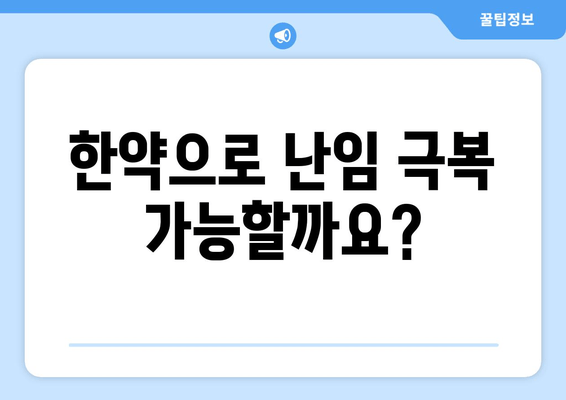 꿀팁정보

한약으로 난임 극복 가능할까요?